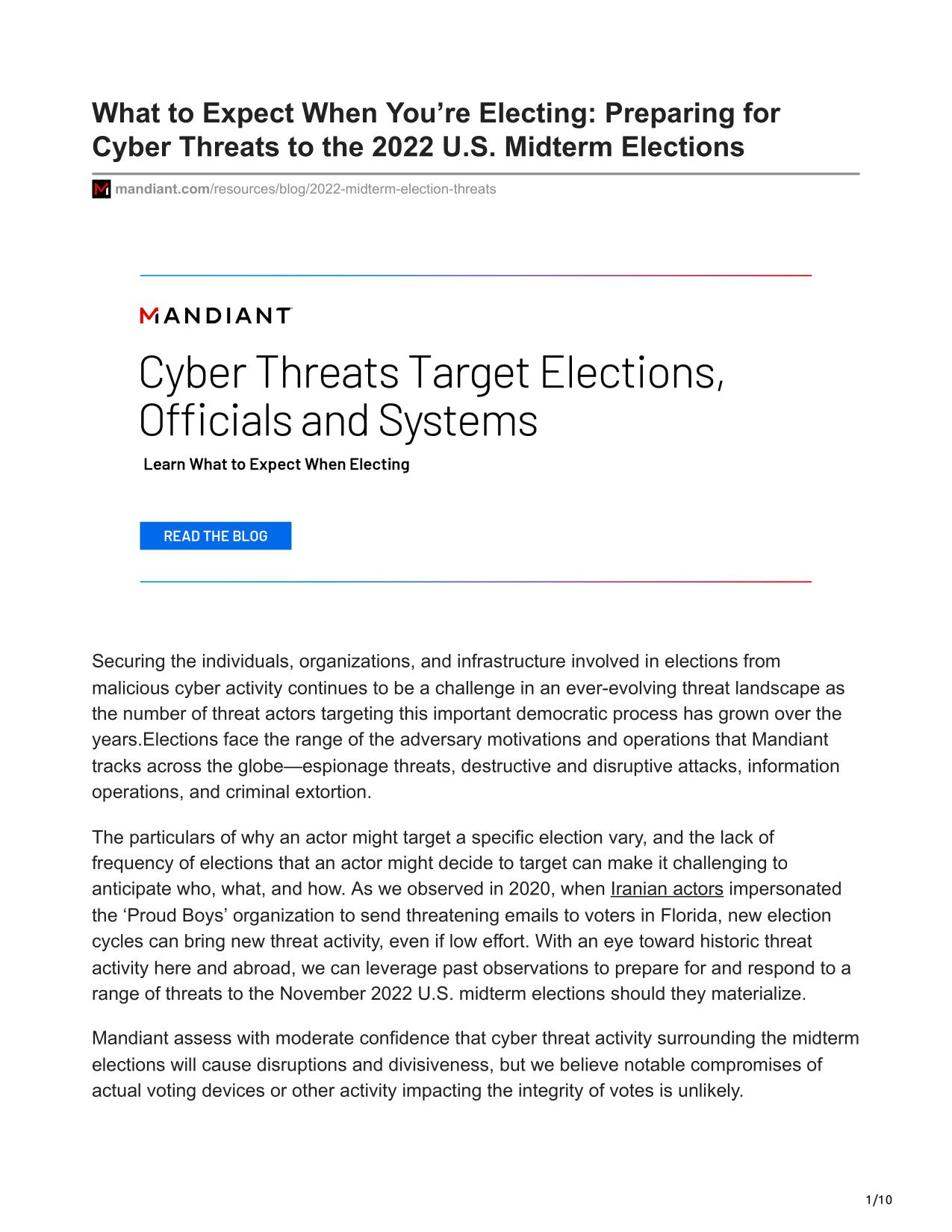 What to Expect When You’re Electing: Preparing for Cyber Threats to the 2022 U.S. Midterm Elections

mandiant.com/resources/blog/2022-midterm-election-threats

MANDIANT

Cyber Threats Target Elections, Officials and Systems

Learn What to Expect When Electing

READ THE BLOG

Securing the individuals, organizations, and infrastructure involved in elections from malicious cyber activity continues to be a challenge in an ever-evolving threat landscape as the number of threat actors targeting this important democratic process has grown over the years.Elections face the range of the adversary motivations and operations that Mandiant tracks across the globe—espionage threats, destructive and disruptive attacks, information operations, and criminal extortion.

The particulars of why an actor might target a specific election vary, and the lack of frequency of elections that an actor might decide to target can make it challenging to anticipate who, what, and how. As we observed in 2020, when Iranian actors impersonated the ‘Proud Boys’ organization to send threatening emails to voters in Florida, new election cycles can bring new threat activity, even if low effort. With an eye toward historic threat activity here and abroad, we can leverage past observations to prepare for and respond to a range of threats to the November 2022 U.S. midterm elections should they materialize.

Mandiant assess with moderate confidence that cyber threat activity surrounding the midterm elections will cause disruptions and divisiveness, but we believe notable compromises of actual voting devices or other activity impacting the integrity of votes is unlikely.

1/10